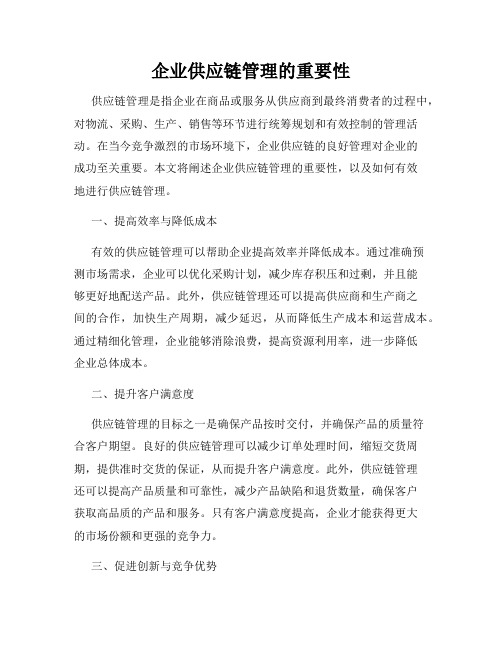 企业供应链管理的重要性

供应链管理是指企业在商品或服务从供应商到最终消费者的过程中，对物流、采购、生产、销售等环节进行统筹规划和有效控制的管理活动。在当今竞争激烈的市场环境下，企业供应链的良好管理对企业的成功至关重要。本文将阐述企业供应链管理的重要性，以及如何有效地进行供应链管理。

一、提高效率与降低成本

有效的供应链管理可以帮助企业提高效率并降低成本。通过准确预测市场需求，企业可以优化采购计划，减少库存积压和过剩，并且能够更好地配送产品。此外，供应链管理还可以提高供应商和生产商之间的合作，加快生产周期，减少延迟，从而降低生产成本和运营成本。通过精细化管理，企业能够消除浪费，提高资源利用率，进一步降低企业总体成本。

二、提升客户满意度

供应链管理的目标之一是确保产品按时交付，并确保产品的质量符合客户期望。良好的供应链管理可以减少订单处理时间，缩短交货周期，提供准时交货的保证，从而提升客户满意度。此外，供应链管理还可以提高产品质量和可靠性，减少产品缺陷和退货数量，确保客户获取高品质的产品和服务。只有客户满意度提高，企业才能获得更大的市场份额和更强的竞争力。

三、促进创新与竞争优势